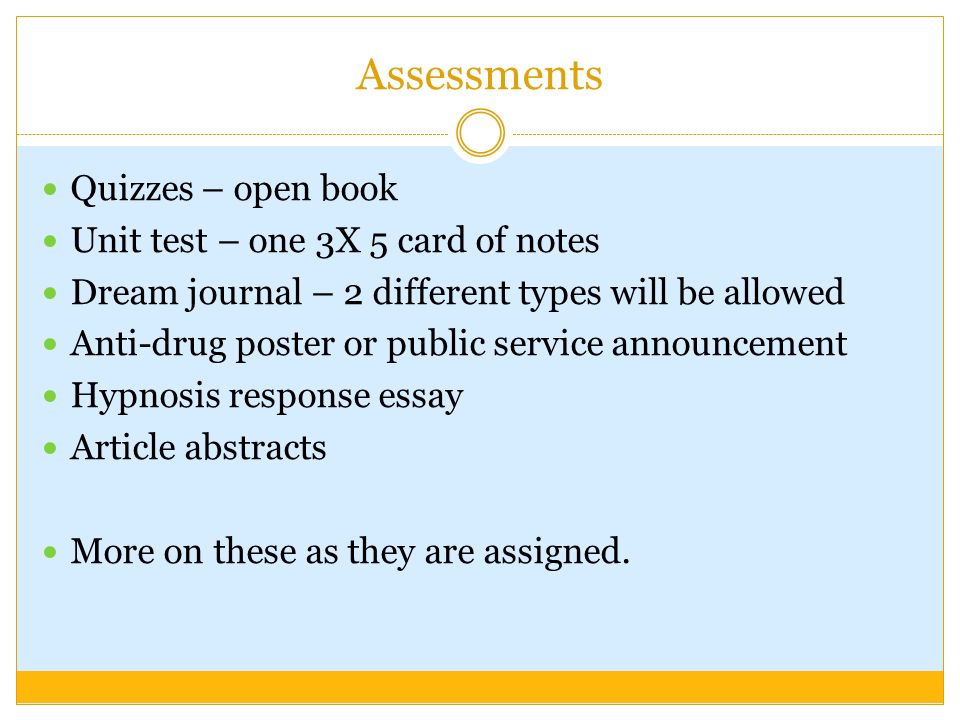 Assessments

- Quizzes – open book
- Unit test – one 3X 5 card of notes
- Dream journal – 2 different types will be allowed
- Anti-drug poster or public service announcement
- Hypnosis response essay
- Article abstracts

- More on these as they are assigned.